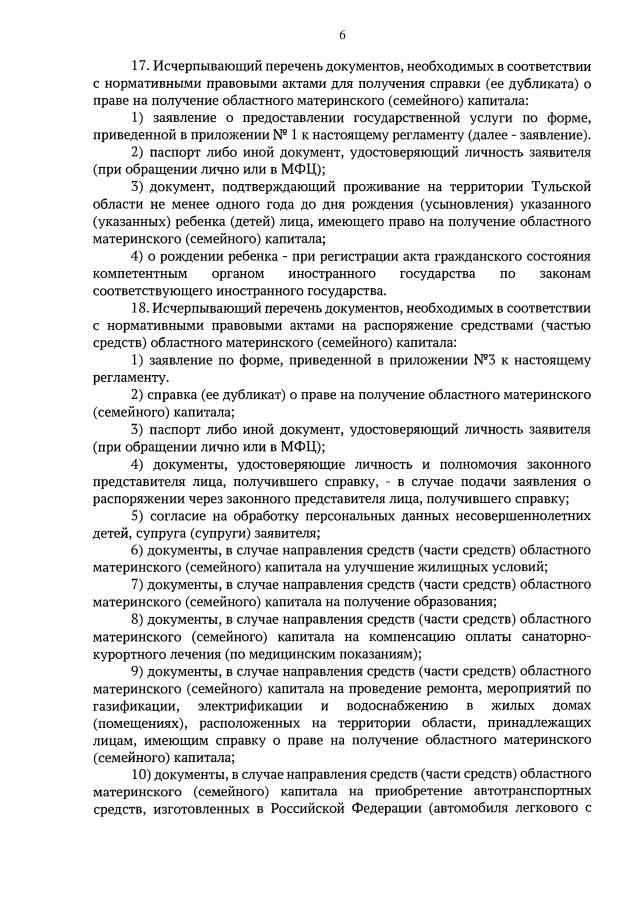 6

17. Исчерпывающий перечень документов, необходимых в соответствии с нормативными правовыми актами для получения справки (ее дубликата) о праве на получение областного материнского (семейного) капитала:

1) заявление о предоставлении государственной услуги по форме, приведенной в приложении № 1 к настоящему регламенту (далее - заявление).

2) паспорт либо иной документ, удостоверяющий личность заявителя (при обращении лично или в МФЦ);

3) документ, подтверждающий проживание на территории Тульской области не менее одного года до дня рождения (усыновления) указанного (указанных) ребенка (детей) лица, имеющего право на получение областного материнского (семейного) капитала;

4) о рождении ребенка - при регистрации акта гражданского состояния компетентным органом иностранного государства по законам соответствующего иностранного государства.

18. Исчерпывающий перечень документов, необходимых в соответствии с нормативными правовыми актами на распоряжение средствами (частью средств) областного материнского (семейного) капитала:

1) заявление по форме, приведенной в приложении №3 к настоящему регламенту.

2) справка (ее дубликат) о праве на получение областного материнского (семейного) капитала;

3) паспорт либо иной документ, удостоверяющий личность заявителя (при обращении лично или в МФЦ);

4) документы, удостоверяющие личность и полномочия законного представителя лица, получившего справку, - в случае подачи заявления о распоряжении через законного представителя лица, получившего справку;

5) согласие на обработку персональных данных несовершеннолетних детей, супруга (супруги) заявителя;

6) документы, в случае направления средств (части средств) областного материнского (семейного) капитала на улучшение жилищных условий;

7) документы, в случае направления средств (части средств) областного материнского (семейного) капитала на получение образования;

8) документы, в случае направления средств (части средств) областного материнского (семейного) капитала на компенсацию оплаты санаторно-курортного лечения (по медицинским показаниям);

9) документы, в случае направления средств (части средств) областного материнского (семейного) капитала на проведение ремонта, мероприятий по газификации, электрификации и водоснабжению в жилых домах (помещениях), расположенных на территории области, принадлежащих лицам, имеющим справку о праве на получение областного материнского (семейного) капитала;

10) документы, в случае направления средств (части средств) областного материнского (семейного) капитала на приобретение автотранспортных средств, изготовленных в Российской Федерации (автомобиля легкового с